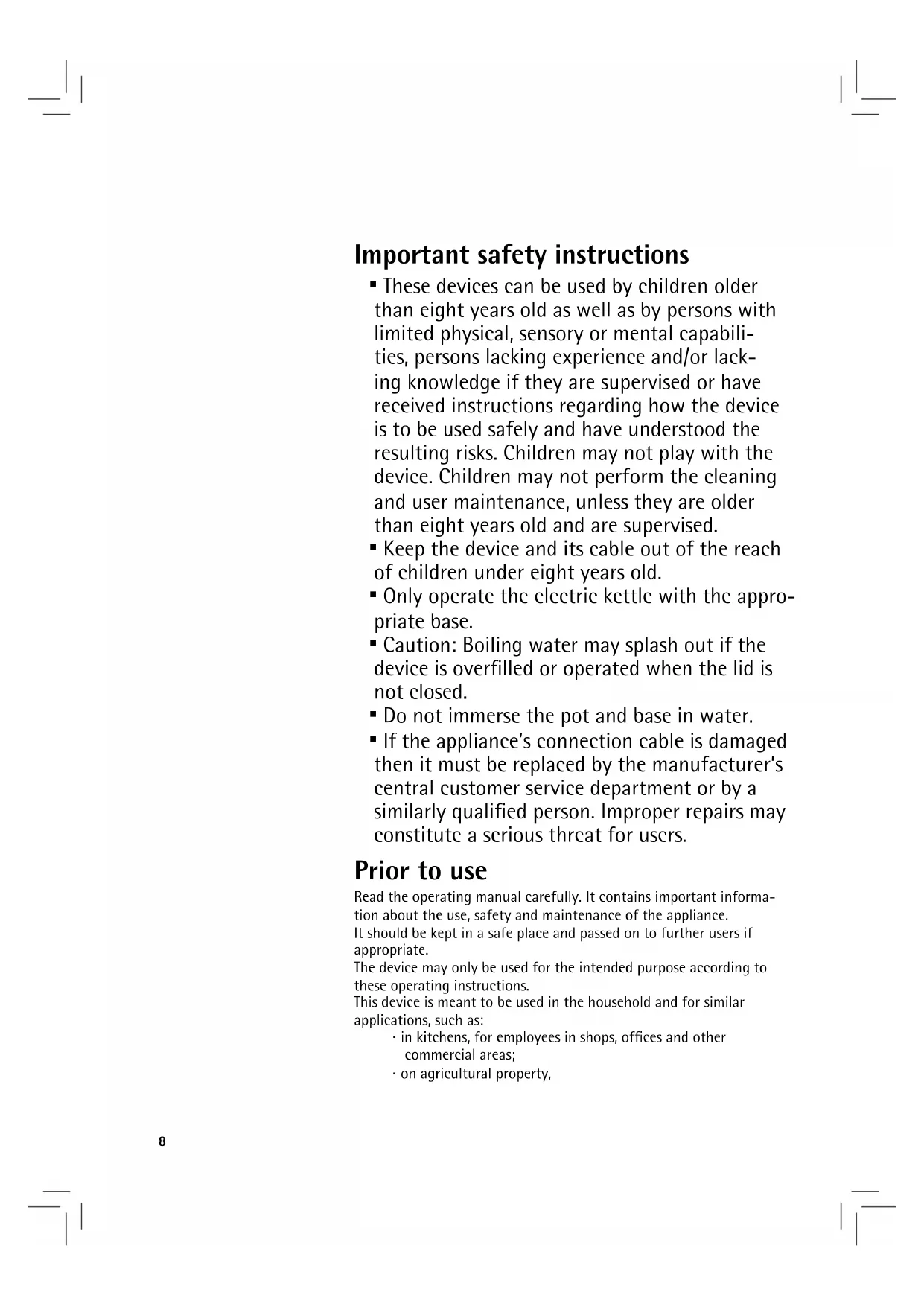 Important safety instructions

▪ These devices can be used by children older than eight years old as well as by persons with limited physical, sensory or mental capabilities, persons lacking experience and/or lacking knowledge if they are supervised or have received instructions regarding how the device is to be used safely and have understood the resulting risks. Children may not play with the device. Children may not perform the cleaning and user maintenance, unless they are older than eight years old and are supervised.
▪ Keep the device and its cable out of the reach of children under eight years old.
▪ Only operate the electric kettle with the appropriate base.
▪ Caution: Boiling water may splash out if the device is overfilled or operated when the lid is not closed.
▪ Do not immerse the pot and base in water.
▪ If the appliance's connection cable is damaged then it must be replaced by the manufacturer's central customer service department or by a similarly qualified person. Improper repairs may constitute a serious threat for users.

Prior to use

Read the operating manual carefully. It contains important information about the use, safety and maintenance of the appliance.
It should be kept in a safe place and passed on to further users if appropriate.
The device may only be used for the intended purpose according to these operating instructions.
This device is meant to be used in the household and for similar applications, such as:
· in kitchens, for employees in shops, offices and other commercial areas;
· on agricultural property,

8